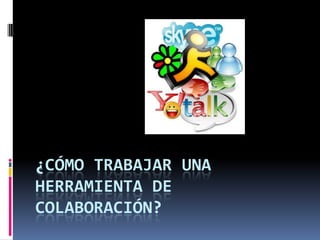 skype

Y! talk

¿CÓMO TRABAJAR UNA HERRAMIENTA DE COLABORACIÓN?